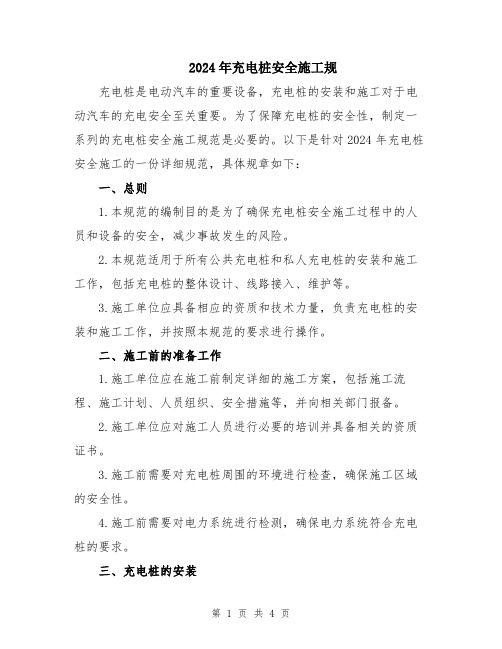 2024年充电桩安全施工规

充电桩是电动汽车的重要设备，充电桩的安装和施工对于电动汽车的充电安全至关重要。为了保障充电桩的安全性，制定一系列的充电桩安全施工规范是必要的。以下是针对2024年充电桩安全施工的一份详细规范，具体规章如下：

一、总则

1.本规范的编制目的是为了确保充电桩安全施工过程中的人员和设备的安全，减少事故发生的风险。

2.本规范适用于所有公共充电桩和私人充电桩的安装和施工工作，包括充电桩的整体设计、线路接入、维护等。

3.施工单位应具备相应的资质和技术力量，负责充电桩的安装和施工工作，并按照本规范的要求进行操作。

二、施工前的准备工作

1.施工单位应在施工前制定详细的施工方案，包括施工流程、施工计划、人员组织、安全措施等，并向相关部门报备。

2.施工单位应对施工人员进行必要的培训并具备相关的资质证书。

3.施工前需要对充电桩周围的环境进行检查，确保施工区域的安全性。

4.施工前需要对电力系统进行检测，确保电力系统符合充电桩的要求。

三、充电桩的安装

第 1 页 共 4 页